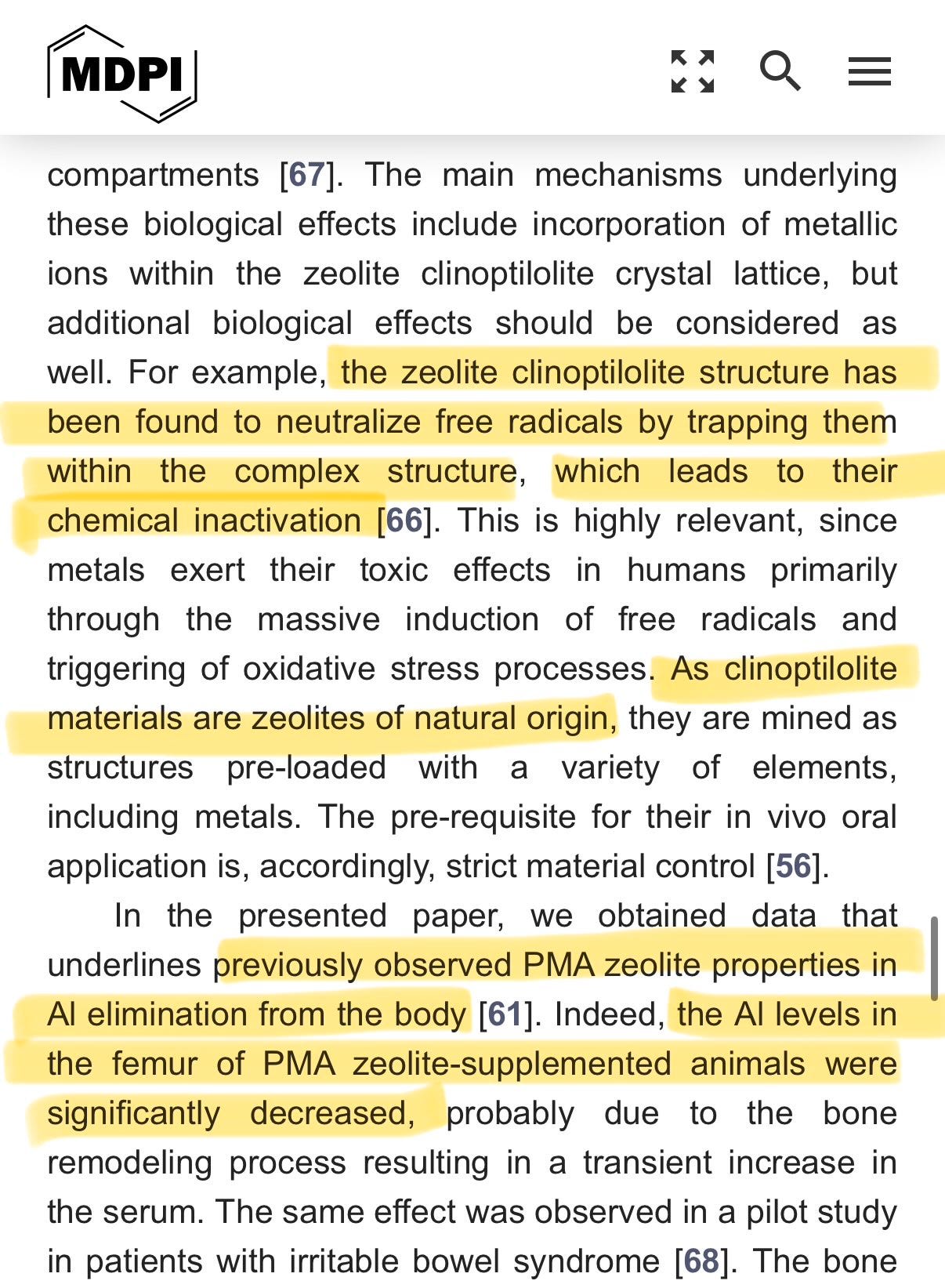 MDPI

compartments [67]. The main mechanisms underlying these biological effects include incorporation of metallic ions within the zeolite clinoptilolite crystal lattice, but additional biological effects should be considered as well. For example, the zeolite clinoptilolite structure has been found to neutralize free radicals by trapping them within the complex structure, which leads to their chemical inactivation [66]. This is highly relevant, since metals exert their toxic effects in humans primarily through the massive induction of free radicals and triggering of oxidative stress processes. As clinoptilolite materials are zeolites of natural origin, they are mined as structures pre-loaded with a variety of elements, including metals. The pre-requisite for their in vivo oral application is, accordingly, strict material control [56].

In the presented paper, we obtained data that underlines previously observed PMA zeolite properties in Al elimination from the body [61]. Indeed, the Al levels in the femur of PMA zeolite-supplemented animals were significantly decreased, probably due to the bone remodeling process resulting in a transient increase in the serum. The same effect was observed in a pilot study in patients with irritable bowel syndrome [68]. The bone